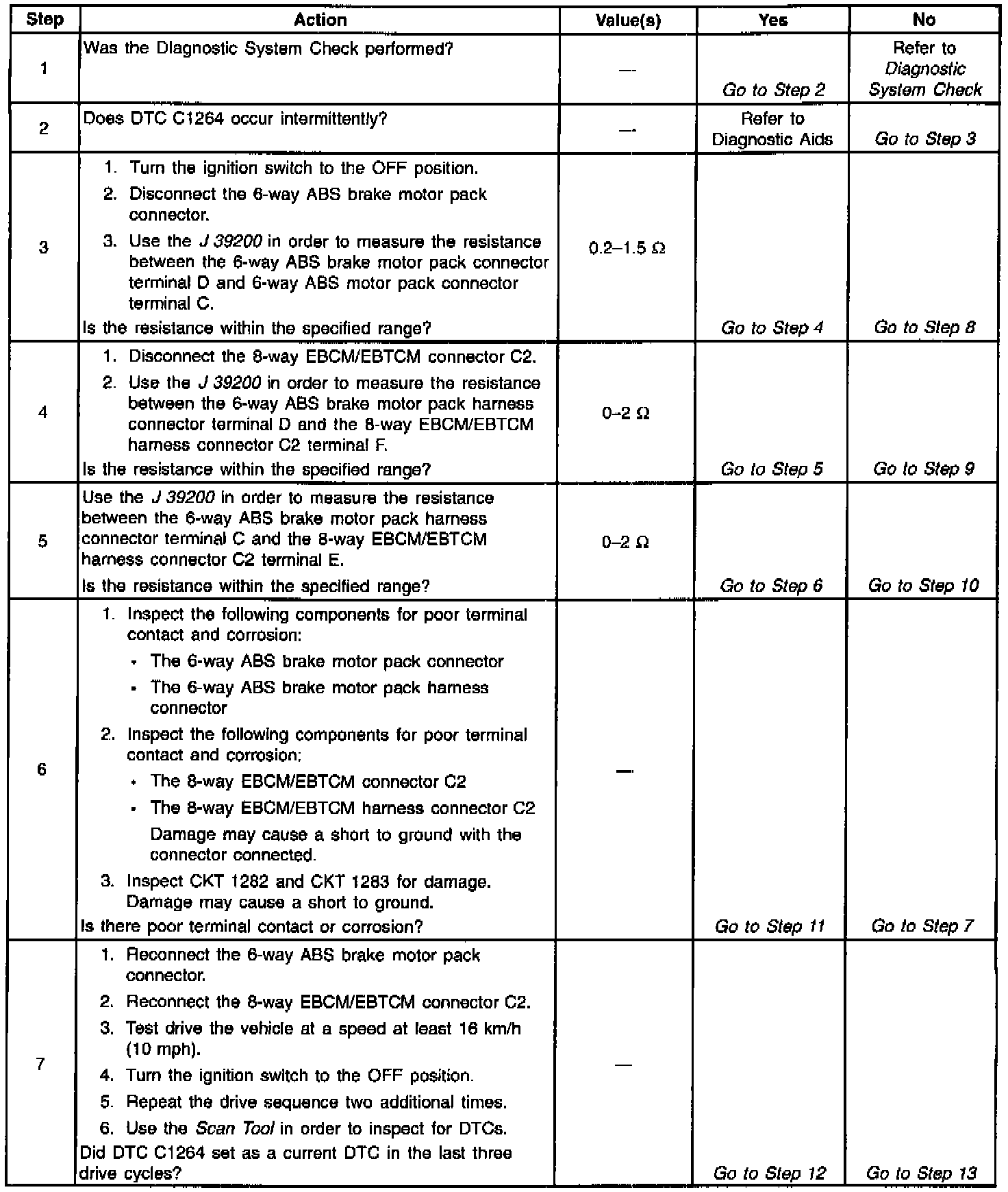 | Step | Action | Value(s) | Yes | No |
|---|---|---|---|---|
| 1 | Was the Diagnostic System Check performed? | — | Go to Step 2 | Refer to Diagnostic System Check |
| 2 | Does DTC C1264 occur intermittently? | — | Refer to Diagnostic Aids | Go to Step 3 |
| 3 | 1. Turn the ignition switch to the OFF position. 2. Disconnect the 6-way ABS brake motor pack connector. 3. Use the J 39200 in order to measure the resistance between the 6-way ABS brake motor pack connector terminal D and 6-way ABS motor pack connector terminal C. Is the resistance within the specified range? | 0.2–1.5 Ω | Go to Step 4 | Go to Step 8 |
| 4 | 1. Disconnect the 8-way EBCM/EBTCM connector C2. 2. Use the J 39200 in order to measure the resistance between the 6-way ABS brake motor pack harness connector terminal D and the 8-way EBCM/EBTCM harness connector C2 terminal F. Is the resistance within the specified range? | 0–2 Ω | Go to Step 5 | Go to Step 9 |
| 5 | Use the J 39200 in order to measure the resistance between the 6-way ABS brake motor pack harness connector terminal C and the 8-way EBCM/EBTCM harness connector C2 terminal E. Is the resistance within the specified range? | 0–2 Ω | Go to Step 6 | Go to Step 10 |
| 6 | 1. Inspect the following components for poor terminal contact and corrosion: • The 6-way ABS brake motor pack connector • The 6-way ABS brake motor pack harness connector 2. Inspect the following components for poor terminal contact and corrosion: • The 8-way EBCM/EBTCM connector C2 • The 8-way EBCM/EBTCM harness connector C2 Damage may cause a short to ground with the connector connected. 3. Inspect CKT 1282 and CKT 1283 for damage. Damage may cause a short to ground. Is there poor terminal contact or corrosion? | — | Go to Step 11 | Go to Step 7 |
| 7 | 1. Reconnect the 6-way ABS brake motor pack connector. 2. Reconnect the 8-way EBCM/EBTCM connector C2. 3. Test drive the vehicle at a speed at least 16 km/h (10 mph). 4. Turn the ignition switch to the OFF position. 5. Repeat the drive sequence two additional times. 6. Use the Scan Tool in order to inspect for DTCs. Did DTC C1264 set as a current DTC in the last three drive cycles? | — | Go to Step 12 | Go to Step 13 |